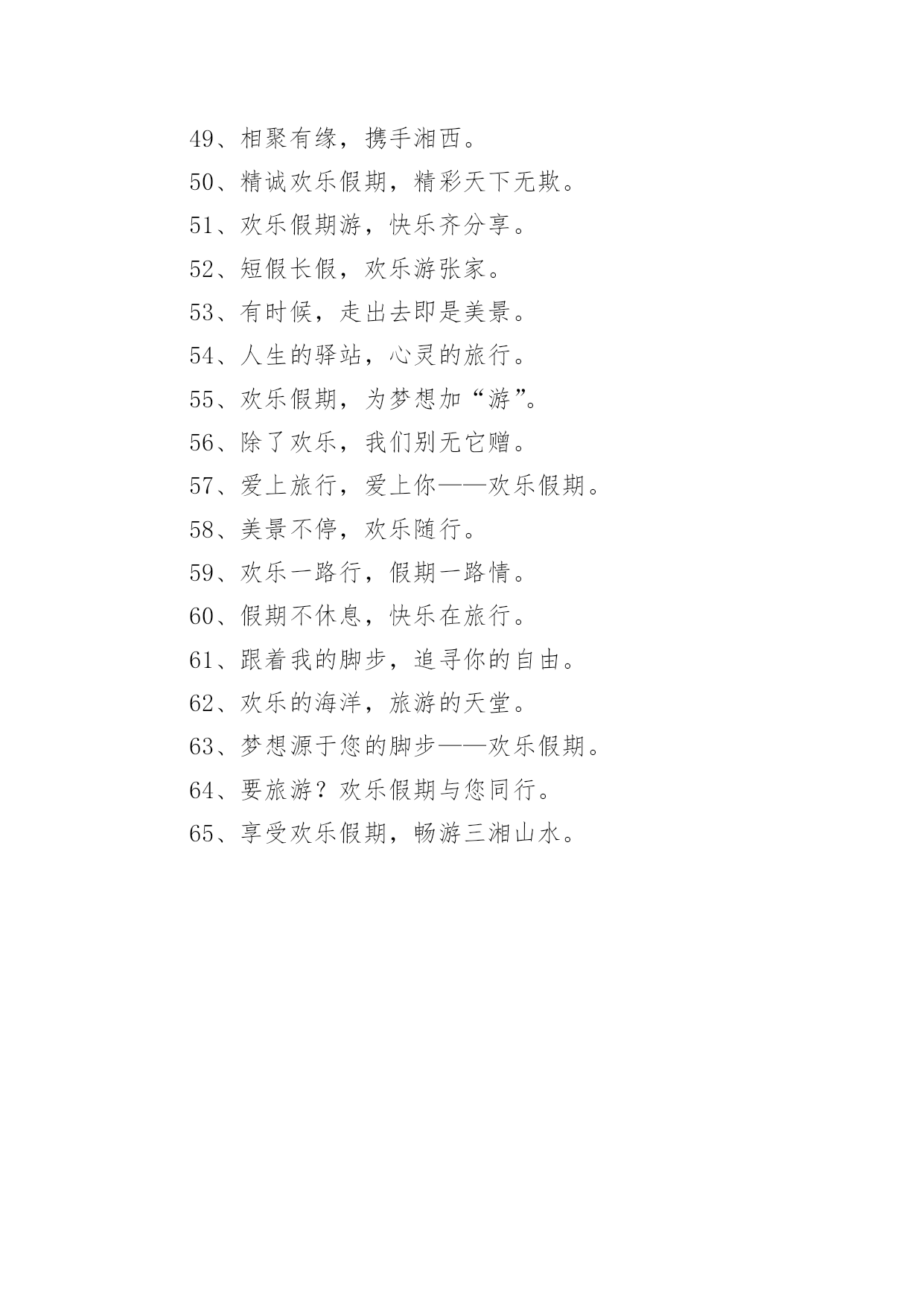 49、相聚有缘，携手湘西。

50、精诚欢乐假期，精彩天下无欺。

51、欢乐假期游，快乐齐分享。

52、短假长假，欢乐游张家。

53、有时候，走出去即是美景。

54、人生的驿站，心灵的旅行。

55、欢乐假期，为梦想加“游”。

56、除了欢乐，我们别无它赠。

57、爱上旅行，爱上你——欢乐假期。

58、美景不停，欢乐随行。

59、欢乐一路行，假期一路情。

60、假期不休息，快乐在旅行。

61、跟着我的脚步，追寻你的自由。

62、欢乐的海洋，旅游的天堂。

63、梦想源于您的脚步——欢乐假期。

64、要旅游？欢乐假期与您同行。

65、享受欢乐假期，畅游三湘山水。